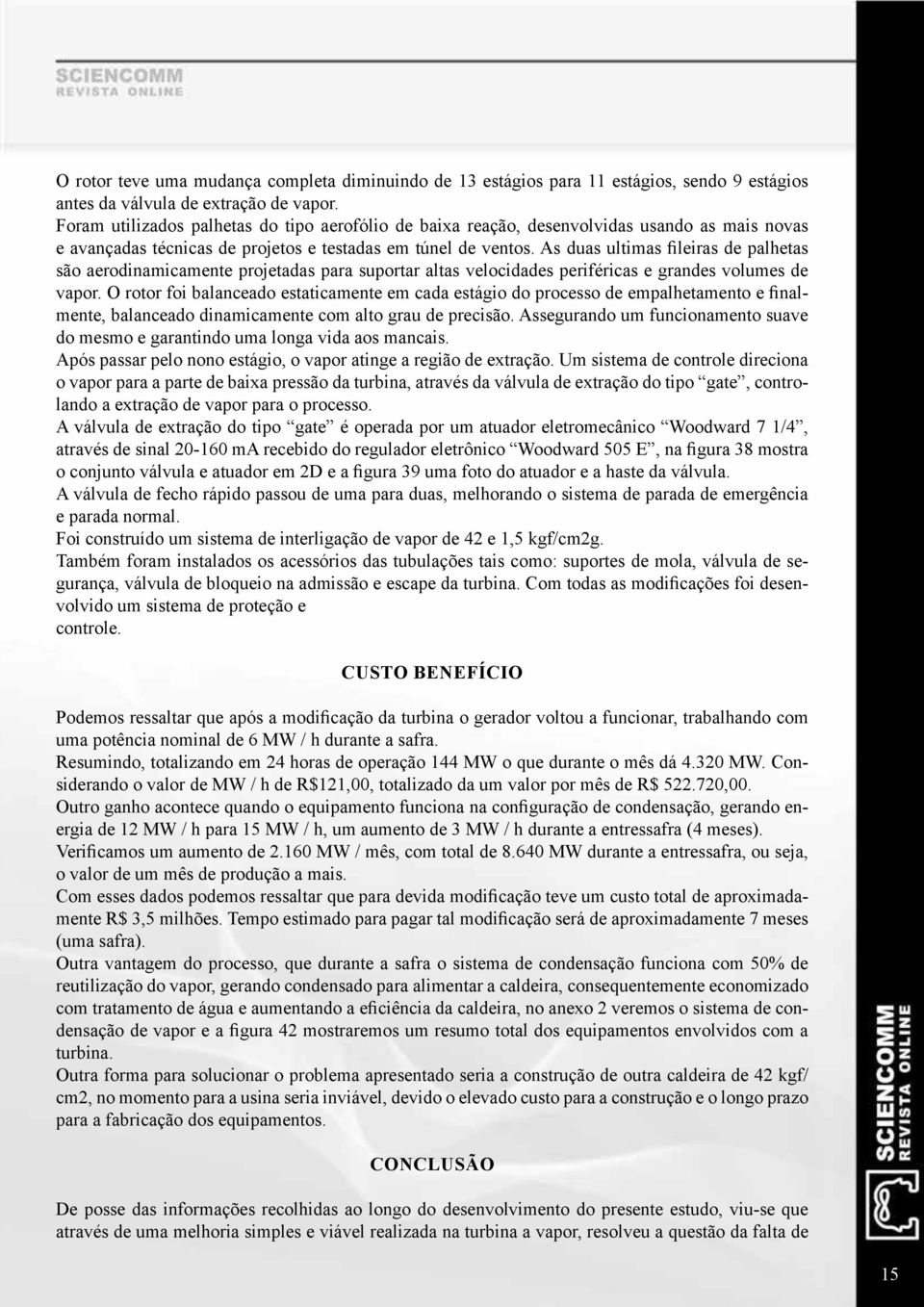 SCIENCOMM
REVISTA ONLINE

O rotor teve uma mudança completa diminuindo de 13 estágios para 11 estágios, sendo 9 estágios antes da válvula de extração de vapor.
Foram utilizados palhetas do tipo aerofólio de baixa reação, desenvolvidas usando as mais novas e avançadas técnicas de projetos e testadas em túnel de ventos. As duas ultimas fileiras de palhetas são aerodinamicamente projetadas para suportar altas velocidades periféricas e grandes volumes de vapor. O rotor foi balanceado estaticamente em cada estágio do processo de empalhetamento e finalmente, balanceado dinamicamente com alto grau de precisão. Assegurando um funcionamento suave do mesmo e garantindo uma longa vida aos mancais.
Após passar pelo nono estágio, o vapor atinge a região de extração. Um sistema de controle direciona o vapor para a parte de baixa pressão da turbina, através da válvula de extração do tipo “gate”, controlando a extração de vapor para o processo.
A válvula de extração do tipo “gate” é operada por um atuador eletromecânico “Woodward 7 1/4”, através de sinal 20-160 mA recebido do regulador eletrônico “Woodward 505 E”, na figura 38 mostra o conjunto válvula e atuador em 2D e a figura 39 uma foto do atuador e a haste da válvula.
A válvula de fecho rápido passou de uma para duas, melhorando o sistema de parada de emergência e parada normal.
Foi construído um sistema de interligação de vapor de 42 e 1,5 kgf/cm2g.
Também foram instalados os acessórios das tubulações tais como: suportes de mola, válvula de segurança, válvula de bloqueio na admissão e escape da turbina. Com todas as modificações foi desenvolvido um sistema de proteção e controle.

CUSTO BENEFÍCIO

Podemos ressaltar que após a modificação da turbina o gerador voltou a funcionar, trabalhando com uma potência nominal de 6 MW / h durante a safra.
Resumindo, totalizando em 24 horas de operação 144 MW o que durante o mês dá 4.320 MW. Considerando o valor de MW / h de R$121,00, totalizado da um valor por mês de R$ 522.720,00.
Outro ganho acontece quando o equipamento funciona na configuração de condensação, gerando energia de 12 MW / h para 15 MW / h, um aumento de 3 MW / h durante a entressafra (4 meses).
Verificamos um aumento de 2.160 MW / mês, com total de 8.640 MW durante a entressafra, ou seja, o valor de um mês de produção a mais.
Com esses dados podemos ressaltar que para devida modificação teve um custo total de aproximadamente R$ 3,5 milhões. Tempo estimado para pagar tal modificação será de aproximadamente 7 meses (uma safra).
Outra vantagem do processo, que durante a safra o sistema de condensação funciona com 50% de reutilização do vapor, gerando condensado para alimentar a caldeira, consequentemente economizado com tratamento de água e aumentando a eficiência da caldeira, no anexo 2 veremos o sistema de condensação de vapor e a figura 42 mostraremos um resumo total dos equipamentos envolvidos com a turbina.
Outra forma para solucionar o problema apresentado seria a construção de outra caldeira de 42 kgf/cm2, no momento para a usina seria inviável, devido o elevado custo para a construção e o longo prazo para a fabricação dos equipamentos.

CONCLUSÃO

De posse das informações recolhidas ao longo do desenvolvimento do presente estudo, viu-se que através de uma melhoria simples e viável realizada na turbina a vapor, resolveu a questão da falta de

SCIENCOMM
REVISTA ONLINE

15